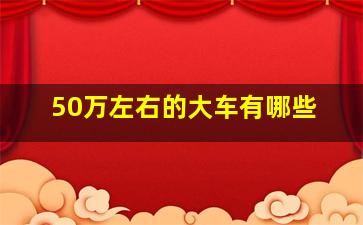 50万左右的大车有哪些